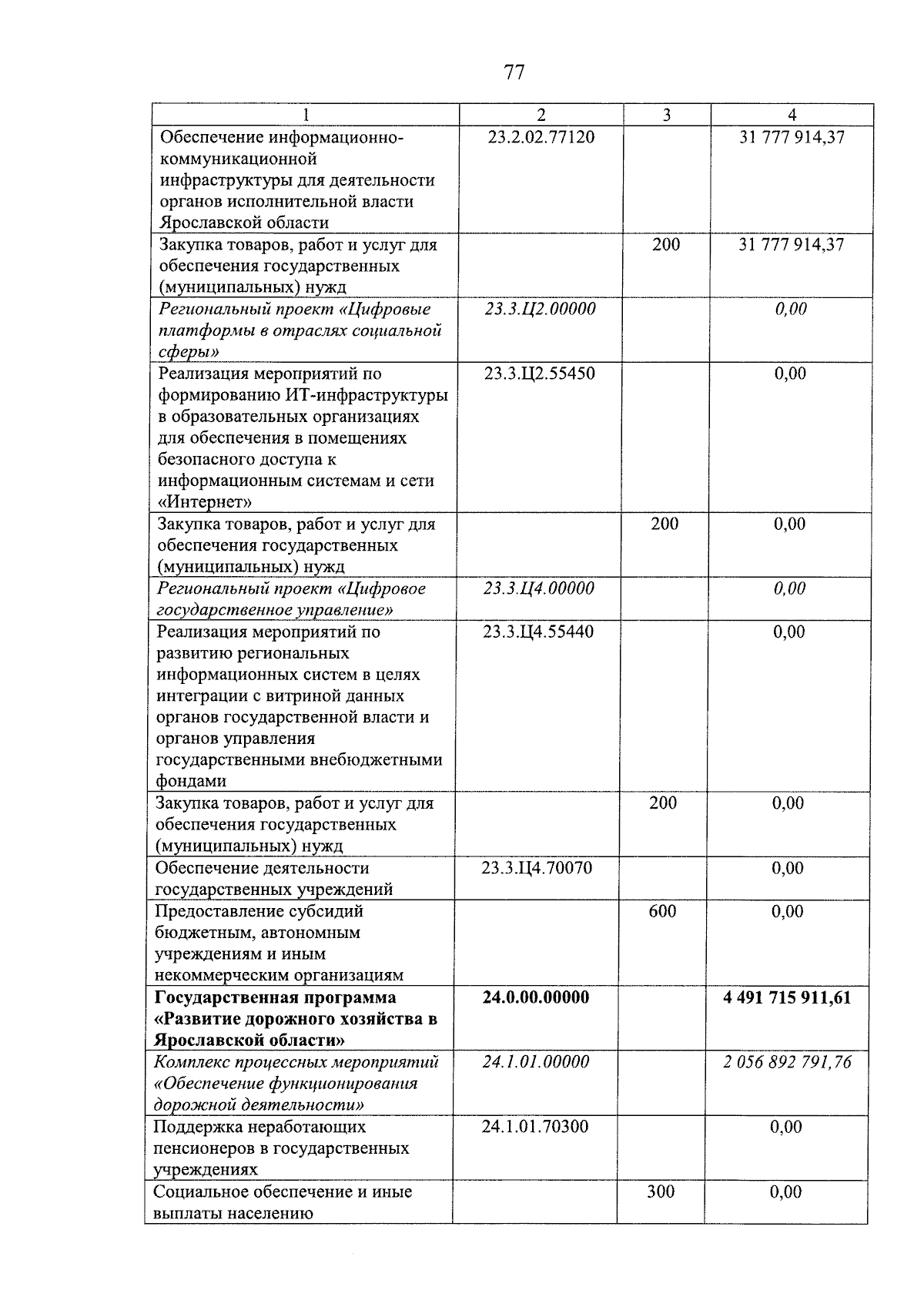 77

| 1 | 2 | 3 | 4 |
|---|---|---|---|
| Обеспечение информационно-коммуникационной инфраструктуры для деятельности органов исполнительной власти Ярославской области | 23.2.02.77120 | | 31 777 914,37 |
| Закупка товаров, работ и услуг для обеспечения государственных (муниципальных) нужд | | 200 | 31 777 914,37 |
| Региональный проект «Цифровые платформы в отраслях социальной сферы» | 23.3.Ц2.00000 | | 0,00 |
| Реализация мероприятий по формированию ИТ-инфраструктуры в образовательных организациях для обеспечения в помещениях безопасного доступа к информационным системам и сети «Интернет» | 23.3.Ц2.55450 | | 0,00 |
| Закупка товаров, работ и услуг для обеспечения государственных (муниципальных) нужд | | 200 | 0,00 |
| Региональный проект «Цифровое государственное управление» | 23.3.Ц4.00000 | | 0,00 |
| Реализация мероприятий по развитию региональных информационных систем в целях интеграции с витриной данных органов государственной власти и органов управления государственными внебюджетными фондами | 23.3.Ц4.55440 | | 0,00 |
| Закупка товаров, работ и услуг для обеспечения государственных (муниципальных) нужд | | 200 | 0,00 |
| Обеспечение деятельности государственных учреждений | 23.3.Ц4.70070 | | 0,00 |
| Предоставление субсидий бюджетным, автономным учреждениям и иным некоммерческим организациям | | 600 | 0,00 |
| Государственная программа «Развитие дорожного хозяйства в Ярославской области» | 24.0.00.00000 | | 4 491 715 911,61 |
| Комплекс процессных мероприятий «Обеспечение функционирования дорожной деятельности» | 24.1.01.00000 | | 2 056 892 791,76 |
| Поддержка неработающих пенсионеров в государственных учреждениях | 24.1.01.70300 | | 0,00 |
| Социальное обеспечение и иные выплаты населению | | 300 | 0,00 |